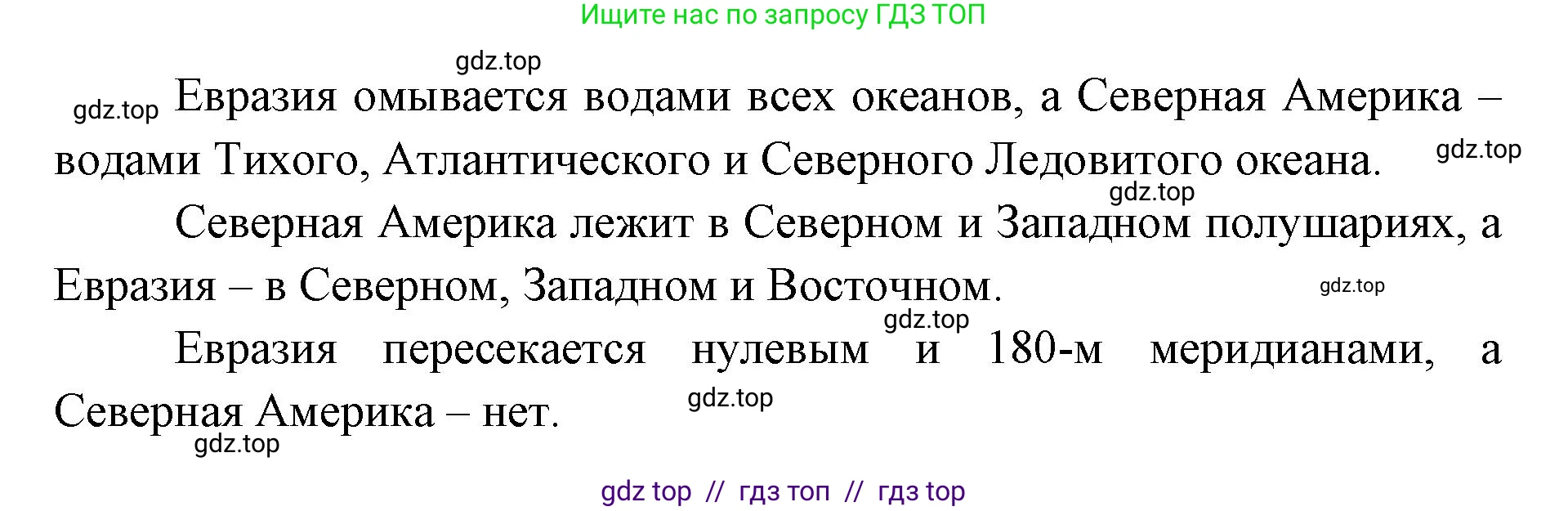 Ищите нас по запросу ГДЗ ТОП

gdz.top

gdz.top Евразия омывается водами всех океанов, а Северная Америка – водами Тихого, Атлантического и Северного Ледовитого океана. gdz.top

gdz.top

Северная Америка лежит в Северном и Западном полушариях, а Евразия – в Северном, Западном и Восточном. gdz.top

gdz.top

Евразия пересекается нулевым и 180-м меридианами, а Северная Америка – нет. gdz.top

gdz.top

gdz top // гдз топ // гдз top